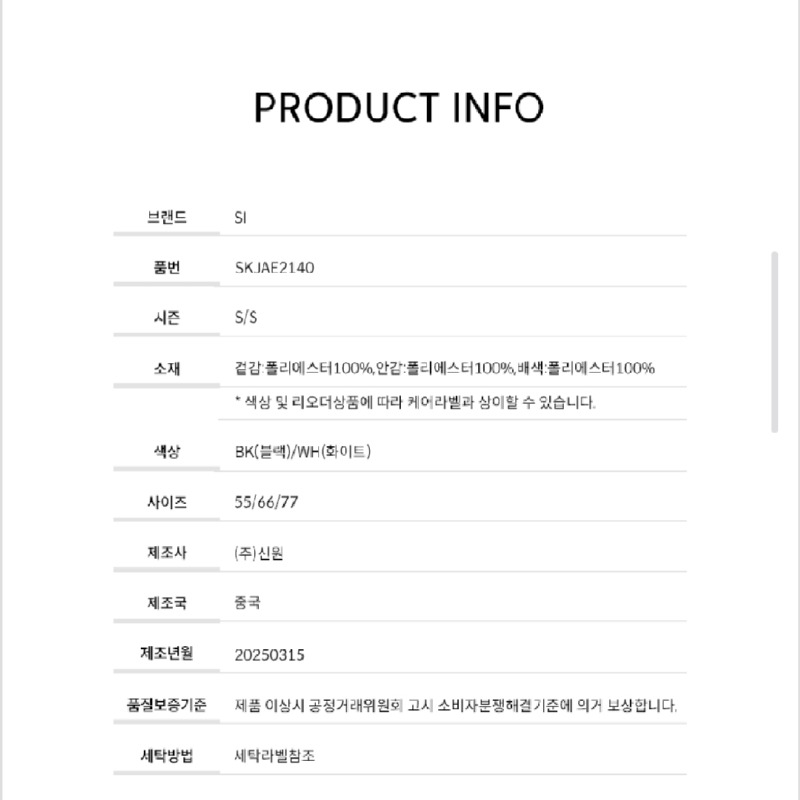 PRODUCT INFO

| 브랜드 | SI |
|---|---|
| 품번 | SKJAE2140 |
| 시즌 | S/S |
| 소재 | 겉감:폴리에스터100%,안감:폴리에스터100%,배색:폴리에스터100% |
| | * 색상 및 리오더상품에 따라 케어라벨과 상이할 수 있습니다. |
| 색상 | BK(블랙)/WH(화이트) |
| 사이즈 | 55/66/77 |
| 제조사 | (주)신원 |
| 제조국 | 중국 |
| 제조년월 | 20250315 |
| 품질보증기준 | 제품 이상시 공정거래위원회 고시 소비자분쟁해결기준에 의거 보상합니다. |
| 세탁방법 | 세탁라벨참조 |